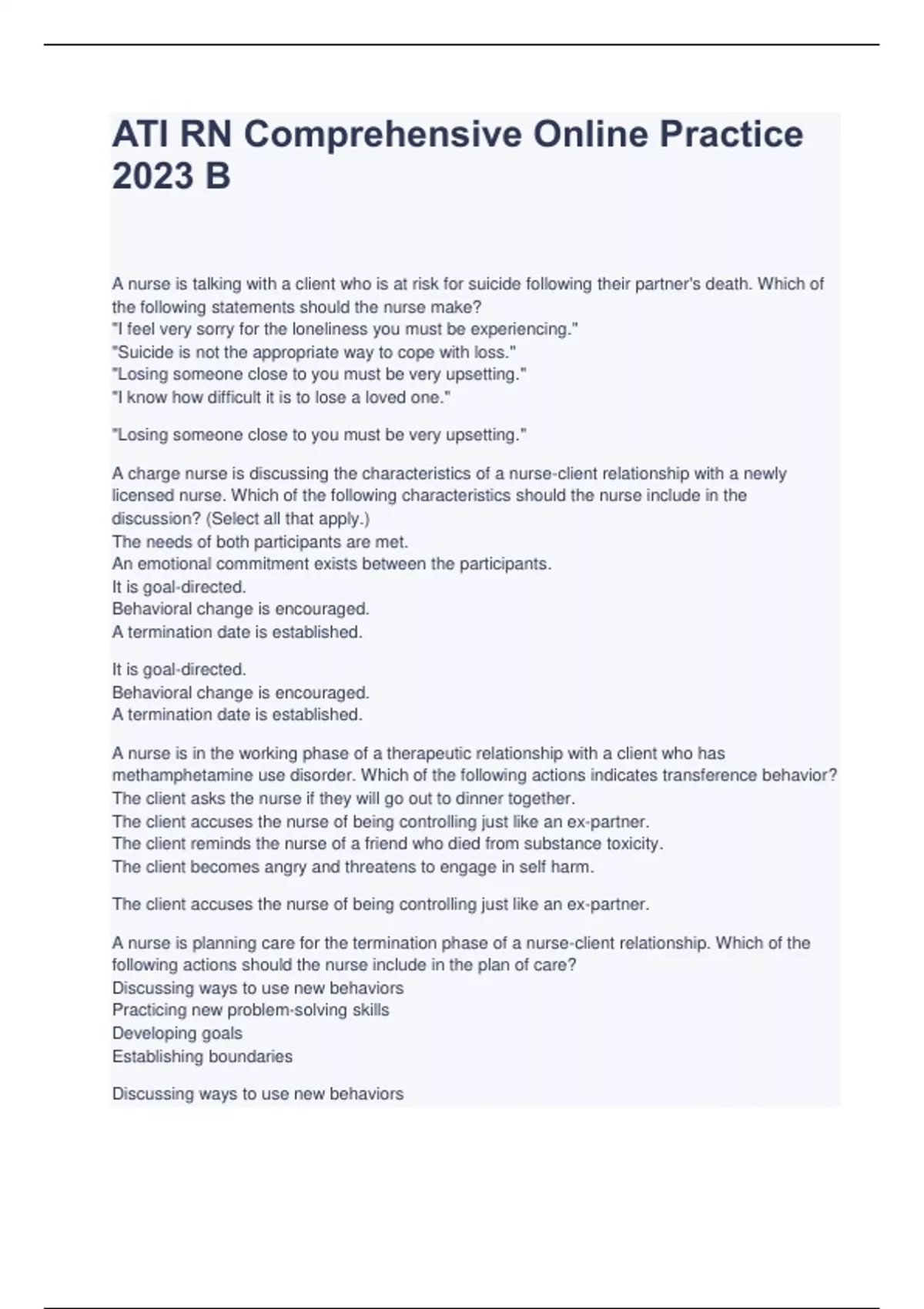 ATI RN Comprehensive Online Practice 2023 B

A nurse is talking with a client who is at risk for suicide following their partner's death. Which of the following statements should the nurse make?
"I feel very sorry for the loneliness you must be experiencing."
"Suicide is not the appropriate way to cope with loss."
"Losing someone close to you must be very upsetting."
"I know how difficult it is to lose a loved one."

"Losing someone close to you must be very upsetting."

A charge nurse is discussing the characteristics of a nurse-client relationship with a newly licensed nurse. Which of the following characteristics should the nurse include in the discussion? (Select all that apply.)
The needs of both participants are met.
An emotional commitment exists between the participants.
It is goal-directed.
Behavioral change is encouraged.
A termination date is established.

It is goal-directed.
Behavioral change is encouraged.
A termination date is established.

A nurse is in the working phase of a therapeutic relationship with a client who has methamphetamine use disorder. Which of the following actions indicates transference behavior?
The client asks the nurse if they will go out to dinner together.
The client accuses the nurse of being controlling just like an ex-partner.
The client reminds the nurse of a friend who died from substance toxicity.
The client becomes angry and threatens to engage in self harm.

The client accuses the nurse of being controlling just like an ex-partner.

A nurse is planning care for the termination phase of a nurse-client relationship. Which of the following actions should the nurse include in the plan of care?
Discussing ways to use new behaviors
Practicing new problem-solving skills
Developing goals
Establishing boundaries

Discussing ways to use new behaviors